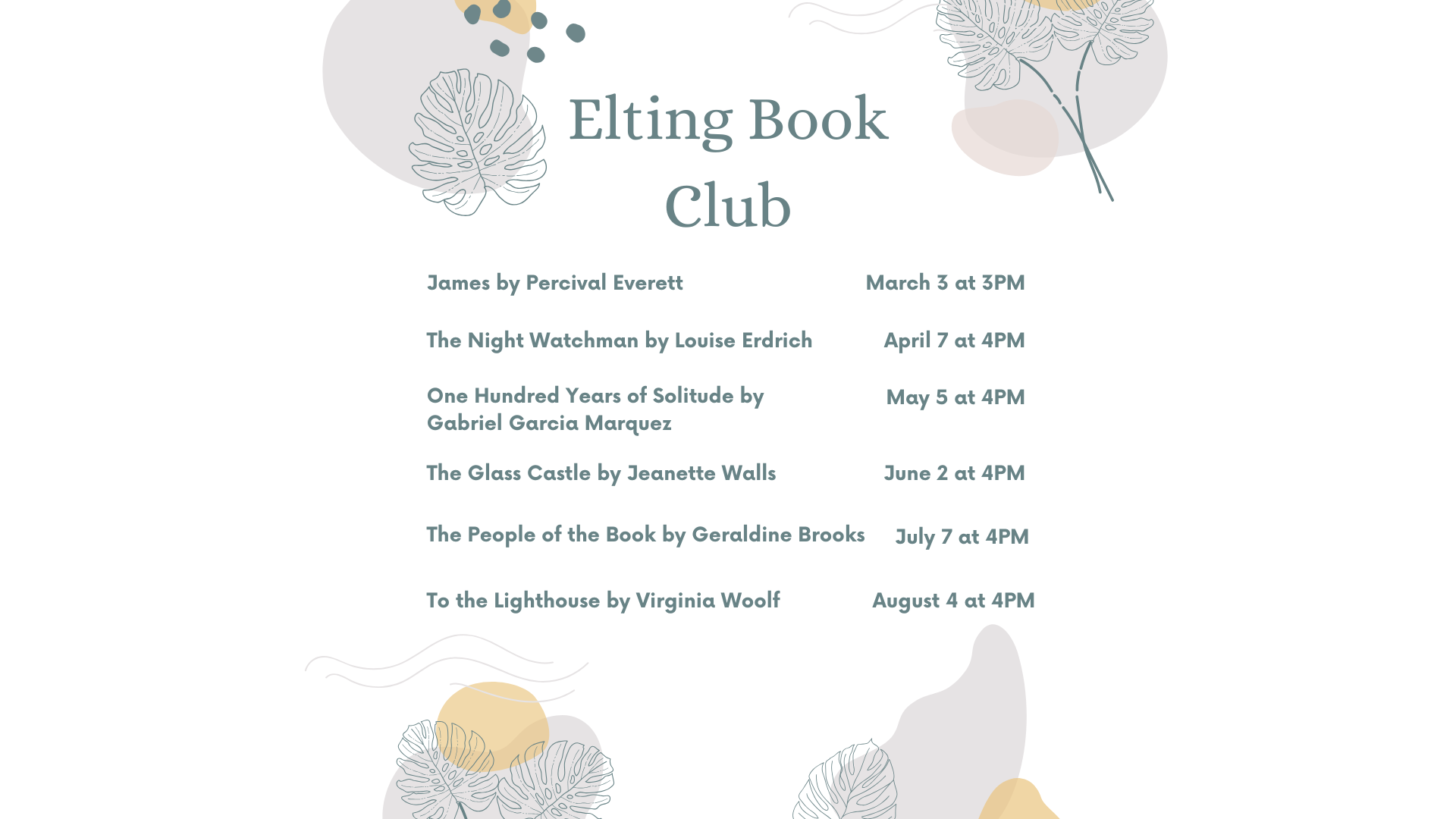 Elting Book Club

James by Percival Everett March 3 at 3PM

The Night Watchman by Louise Erdrich April 7 at 4PM

One Hundred Years of Solitude by Gabriel Garcia Marquez May 5 at 4PM

The Glass Castle by Jeanette Walls June 2 at 4PM

The People of the Book by Geraldine Brooks July 7 at 4PM

To the Lighthouse by Virginia Woolf August 4 at 4PM